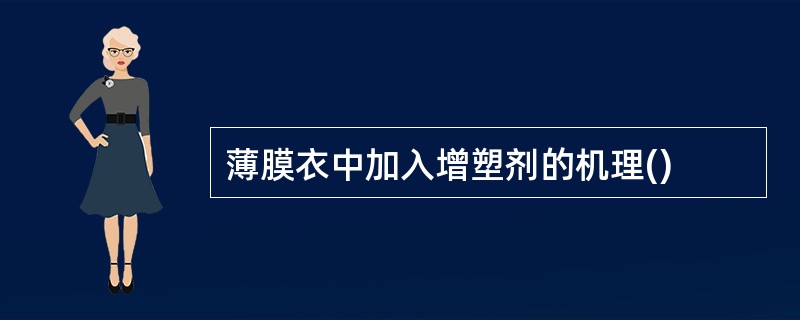 薄膜衣中加入增塑剂的机理()